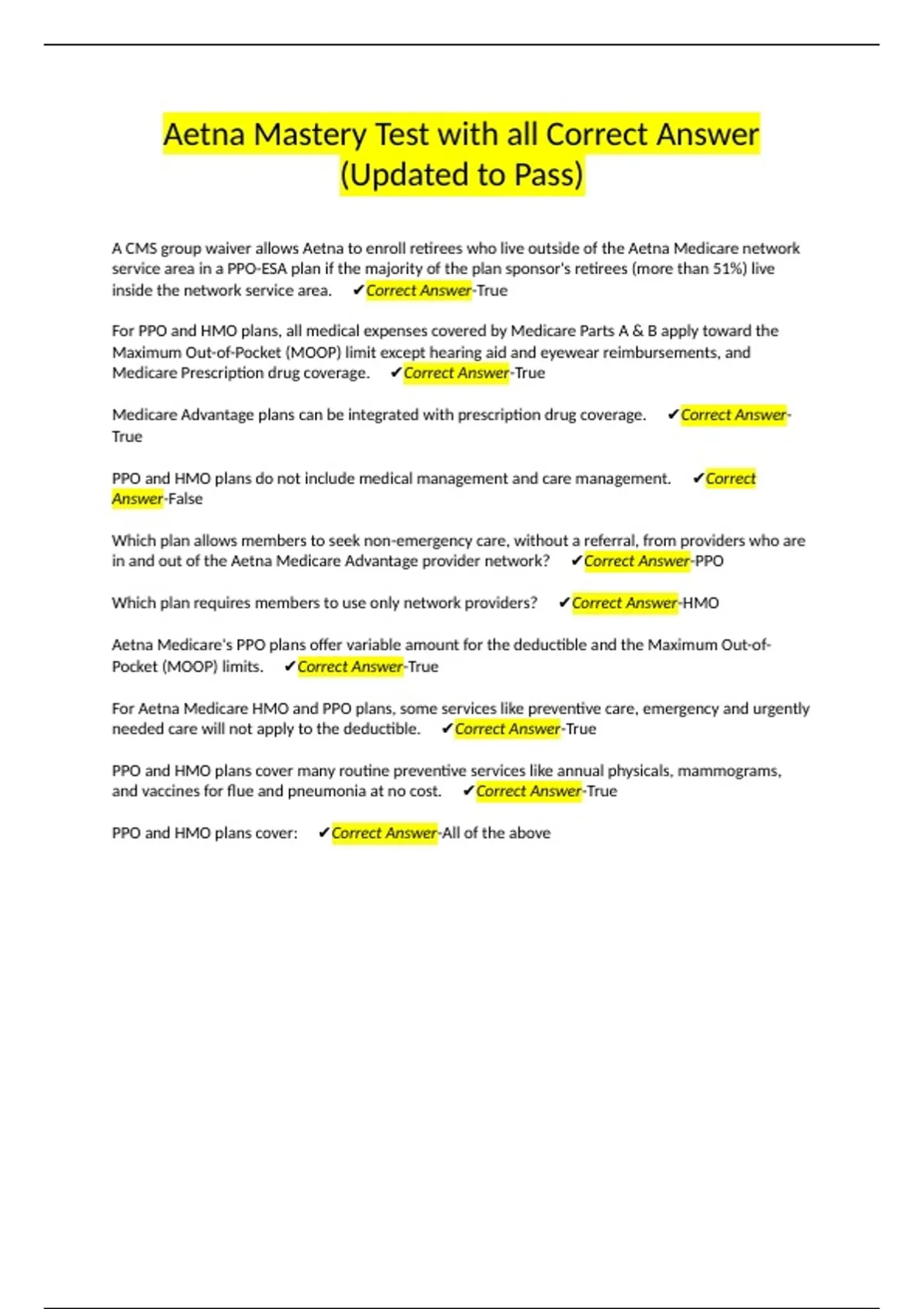 Aetna Mastery Test with all Correct Answer (Updated to Pass)

A CMS group waiver allows Aetna to enroll retirees who live outside of the Aetna Medicare network service area in a PPO-ESA plan if the majority of the plan sponsor's retirees (more than 51%) live inside the network service area. ✔Correct Answer-True

For PPO and HMO plans, all medical expenses covered by Medicare Parts A & B apply toward the Maximum Out-of-Pocket (MOOP) limit except hearing aid and eyewear reimbursements, and Medicare Prescription drug coverage. ✔Correct Answer-True

Medicare Advantage plans can be integrated with prescription drug coverage. ✔Correct Answer-True

PPO and HMO plans do not include medical management and care management. ✔Correct Answer-False

Which plan allows members to seek non-emergency care, without a referral, from providers who are in and out of the Aetna Medicare Advantage provider network? ✔Correct Answer-PPO

Which plan requires members to use only network providers? ✔Correct Answer-HMO

Aetna Medicare's PPO plans offer variable amount for the deductible and the Maximum Out-of-Pocket (MOOP) limits. ✔Correct Answer-True

For Aetna Medicare HMO and PPO plans, some services like preventive care, emergency and urgently needed care will not apply to the deductible. ✔Correct Answer-True

PPO and HMO plans cover many routine preventive services like annual physicals, mammograms, and vaccines for flue and pneumonia at no cost. ✔Correct Answer-True

PPO and HMO plans cover: ✔Correct Answer-All of the above